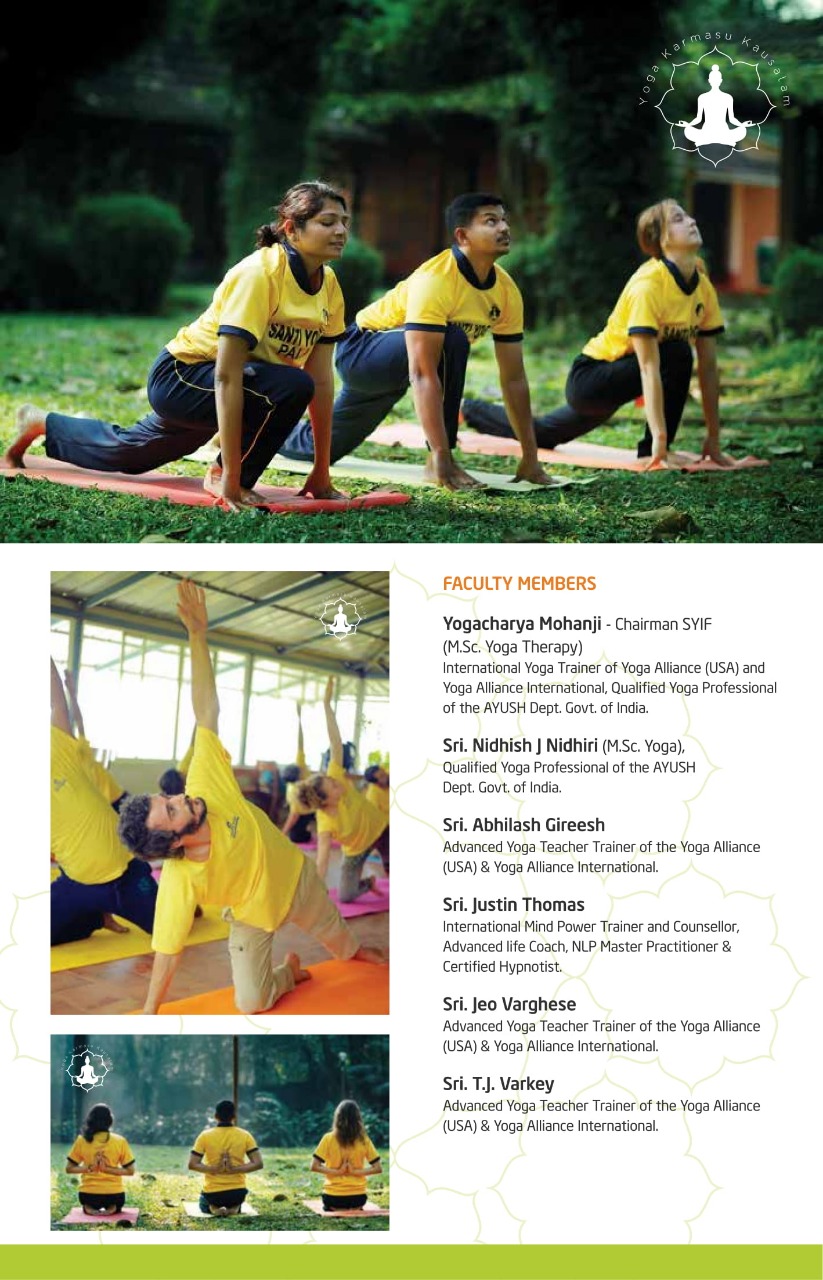 Yoga Karmasu Kausalam

FACULTY MEMBERS

Yogacharya Mohanji - Chairman SYIF (M.Sc. Yoga Therapy) International Yoga Trainer of Yoga Alliance (USA) and Yoga Alliance International, Qualified Yoga Professional of the AYUSH Dept. Govt. of India.

Sri. Nidhish J Nidhiri (M.Sc. Yoga), Qualified Yoga Professional of the AYUSH Dept. Govt. of India.

Sri. Abhilash Gireesh
Advanced Yoga Teacher Trainer of the Yoga Alliance (USA) & Yoga Alliance International.

Sri. Justin Thomas
International Mind Power Trainer and Counsellor, Advanced life Coach, NLP Master Practitioner & Certified Hypnotist.

Sri. Jeo Varghese
Advanced Yoga Teacher Trainer of the Yoga Alliance (USA) & Yoga Alliance International.

Sri. T.J. Varkey
Advanced Yoga Teacher Trainer of the Yoga Alliance (USA) & Yoga Alliance International.